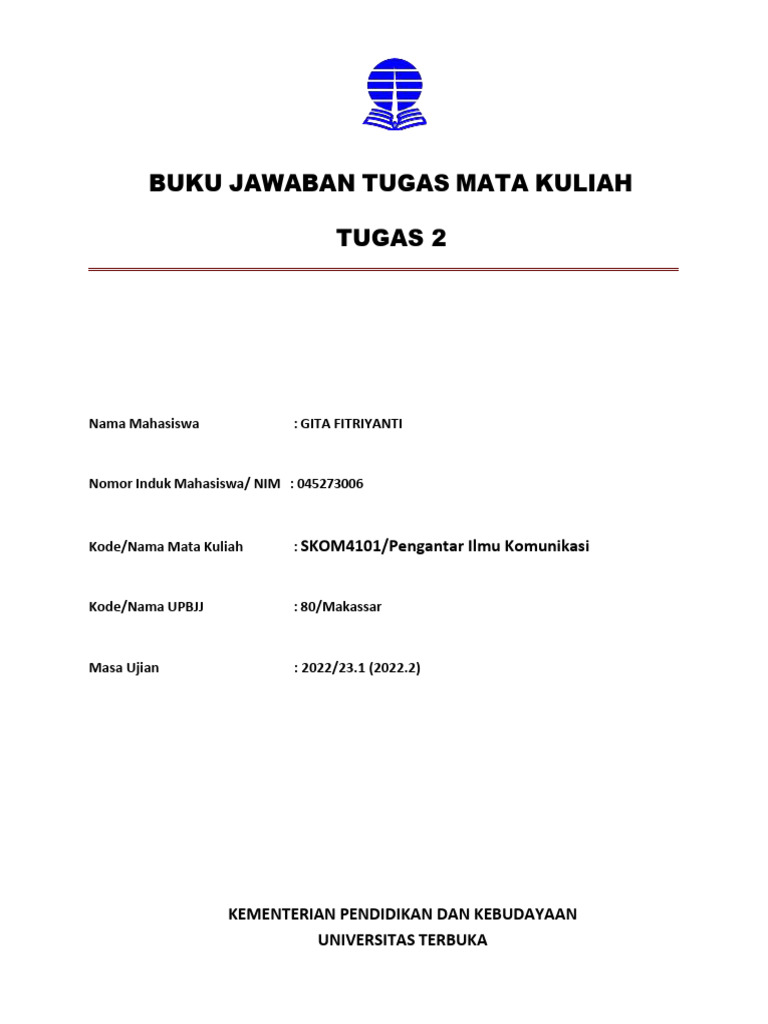 BUKU JAWABAN TUGAS MATA KULIAH

TUGAS 2

Nama Mahasiswa : GITA FITRIYANTI

Nomor Induk Mahasiswa/ NIM : 045273006

Kode/Nama Mata Kuliah : SKOM4101/Pengantar Ilmu Komunikasi

Kode/Nama UPBJJ : 80/Makassar

Masa Ujian : 2022/23.1 (2022.2)

KEMENTERIAN PENDIDIKAN DAN KEBUDAYAAN
UNIVERSITAS TERBUKA